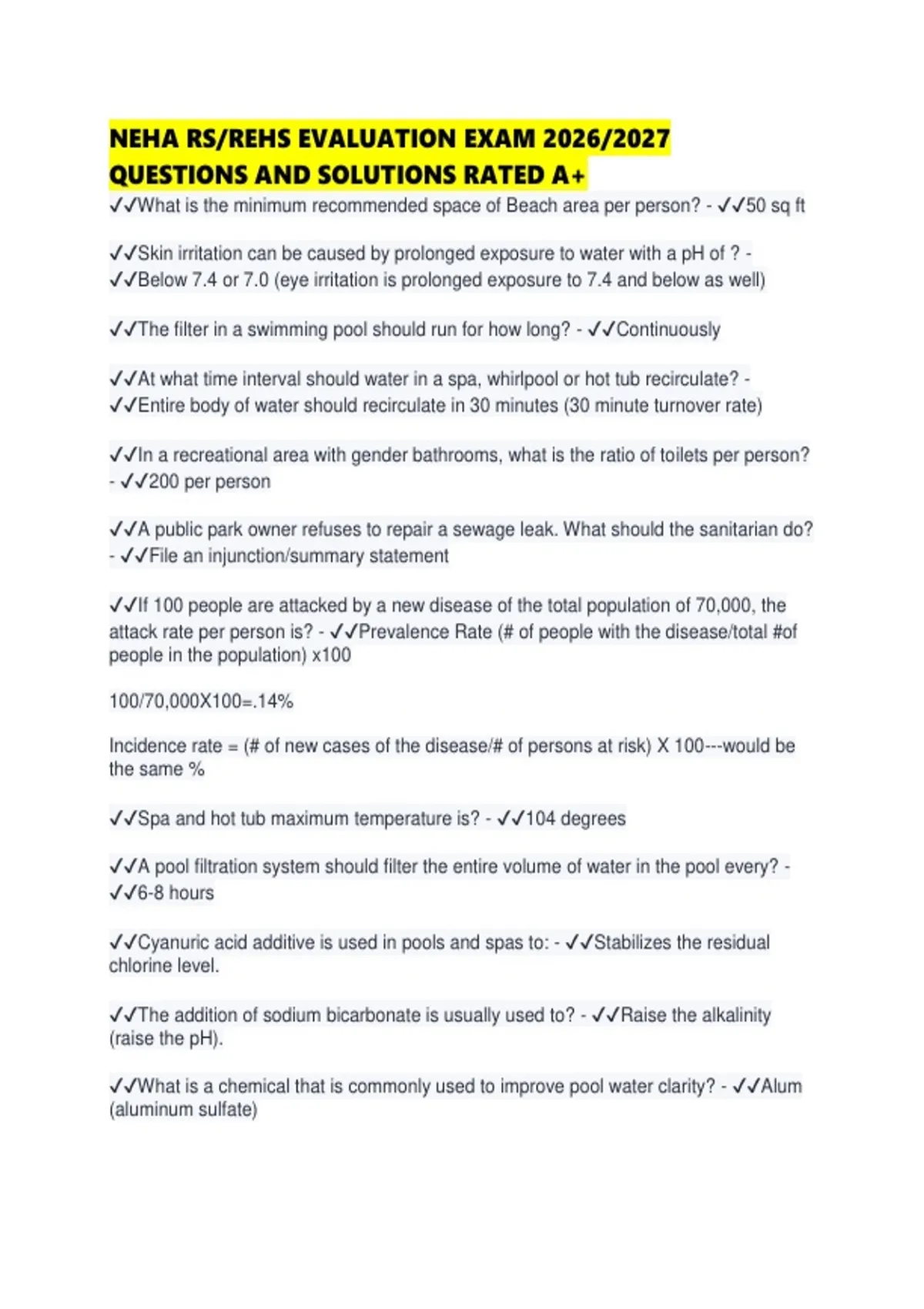 NEHA RS/REHS EVALUATION EXAM 2026/2027 QUESTIONS AND SOLUTIONS RATED A+

✓✓What is the minimum recommended space of Beach area per person? - ✓✓50 sq ft

✓✓Skin irritation can be caused by prolonged exposure to water with a pH of ? - ✓✓Below 7.4 or 7.0 (eye irritation is prolonged exposure to 7.4 and below as well)

✓✓The filter in a swimming pool should run for how long? - ✓✓Continuously

✓✓At what time interval should water in a spa, whirlpool or hot tub recirculate? - ✓✓Entire body of water should recirculate in 30 minutes (30 minute turnover rate)

✓✓In a recreational area with gender bathrooms, what is the ratio of toilets per person? - ✓✓200 per person

✓✓A public park owner refuses to repair a sewage leak. What should the sanitarian do? - ✓✓File an injunction/summary statement

✓✓If 100 people are attacked by a new disease of the total population of 70,000, the attack rate per person is? - ✓✓Prevalence Rate (# of people with the disease/total #of people in the population) x100

100/70,000X100=.14%

Incidence rate = (# of new cases of the disease/# of persons at risk) X 100---would be the same %

✓✓Spa and hot tub maximum temperature is? - ✓✓104 degrees

✓✓A pool filtration system should filter the entire volume of water in the pool every? - ✓✓6-8 hours

✓✓Cyanuric acid additive is used in pools and spas to: - ✓✓Stabilizes the residual chlorine level.

✓✓The addition of sodium bicarbonate is usually used to? - ✓✓Raise the alkalinity (raise the pH).

✓✓What is a chemical that is commonly used to improve pool water clarity? - ✓✓Alum (aluminum sulfate)